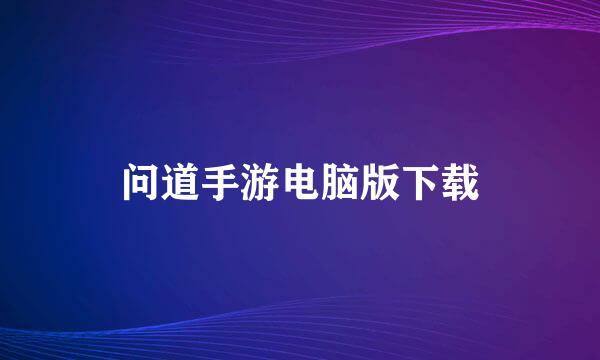 问道手游电脑版下载